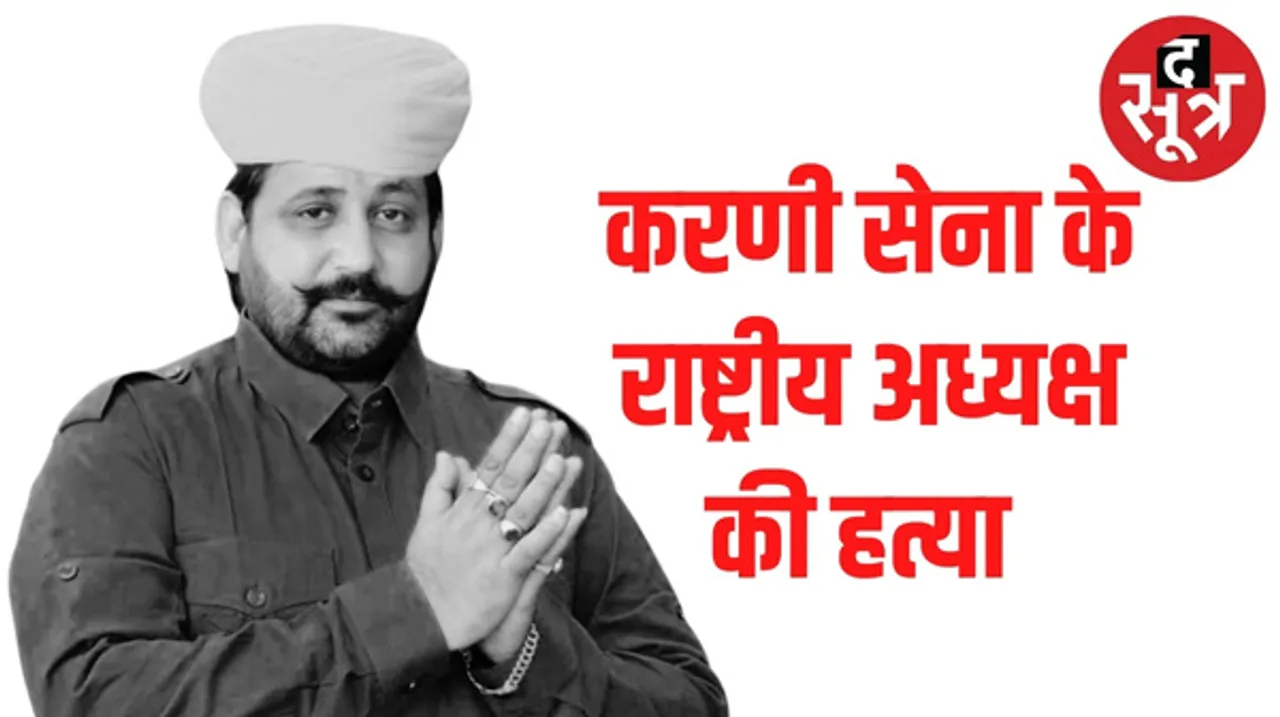 द सूत्र

करणी सेना के राष्ट्रीय अध्यक्ष की हत्या